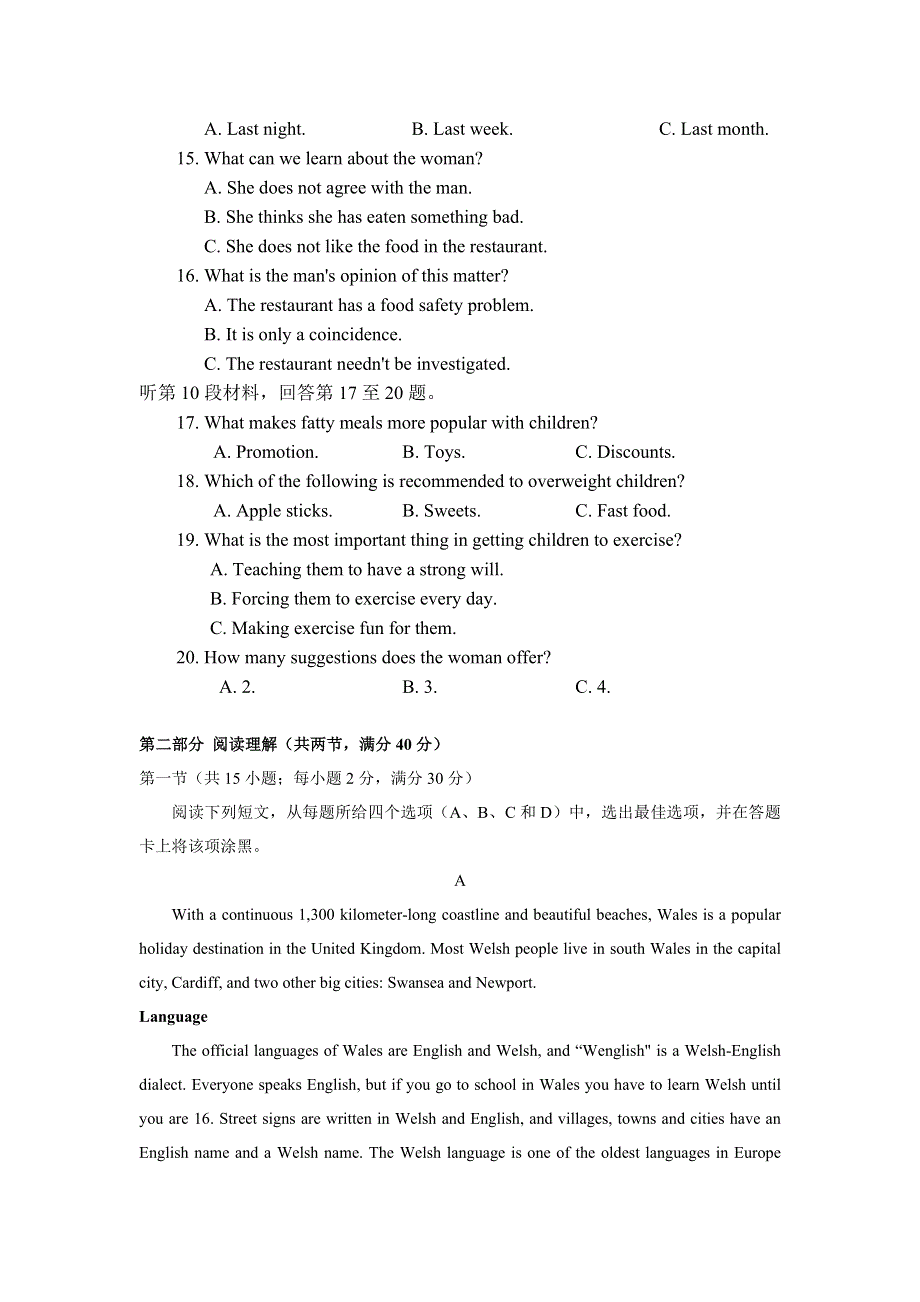 A. Last night. B. Last week. C. Last month.

15. What can we learn about the woman?
A. She does not agree with the man.
B. She thinks she has eaten something bad.
C. She does not like the food in the restaurant.

16. What is the man's opinion of this matter?
A. The restaurant has a food safety problem.
B. It is only a coincidence.
C. The restaurant needn't be investigated.

听第 10 段材料，回答第 17 至 20 题。

17. What makes fatty meals more popular with children?
A. Promotion. B. Toys. C. Discounts.

18. Which of the following is recommended to overweight children?
A. Apple sticks. B. Sweets. C. Fast food.

19. What is the most important thing in getting children to exercise?
A. Teaching them to have a strong will.
B. Forcing them to exercise every day.
C. Making exercise fun for them.

20. How many suggestions does the woman offer?
A. 2. B. 3. C. 4.

第二部分 阅读理解（共两节，满分 40 分）

第一节（共 15 小题；每小题 2 分，满分 30 分）

阅读下列短文，从每题所给四个选项（A、B、C 和 D）中，选出最佳选项，并在答题卡上将该项涂黑。

A

With a continuous 1,300 kilometer-long coastline and beautiful beaches, Wales is a popular holiday destination in the United Kingdom. Most Welsh people live in south Wales in the capital city, Cardiff, and two other big cities: Swansea and Newport.

Language

The official languages of Wales are English and Welsh, and “Wenglish" is a Welsh-English dialect. Everyone speaks English, but if you go to school in Wales you have to learn Welsh until you are 16. Street signs are written in Welsh and English, and villages, towns and cities have an English name and a Welsh name. The Welsh language is one of the oldest languages in Europe